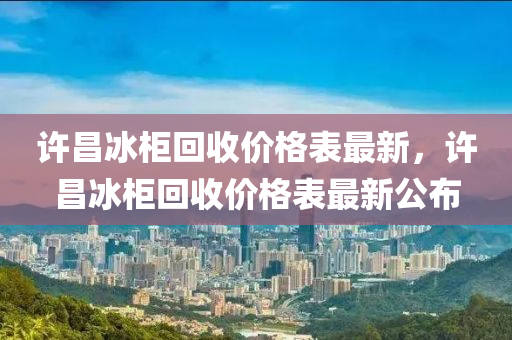 许昌冰柜回收价格表最新，许昌冰柜回收价格表最新公布